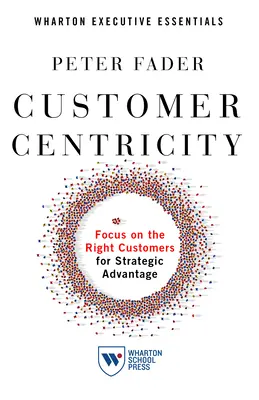 WHARTON EXECUTIVE ESSENTIALS

PETER FADER

CUSTOMER CENTRICITY

Focus on the Right Customers for Strategic Advantage

WHARTON SCHOOL PRESS